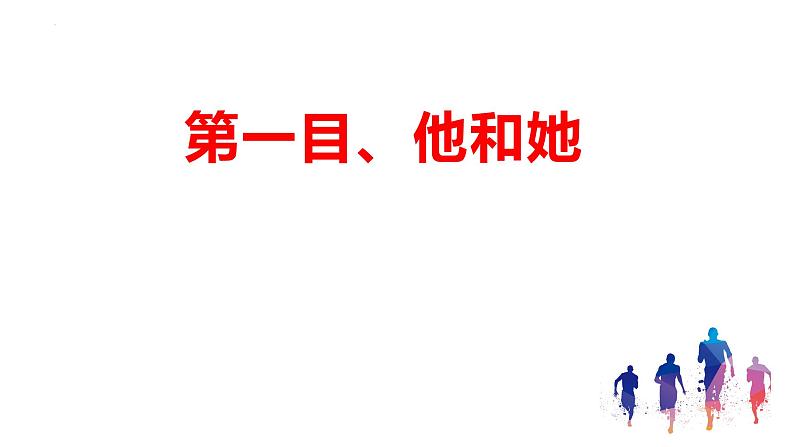 第一目、他和她